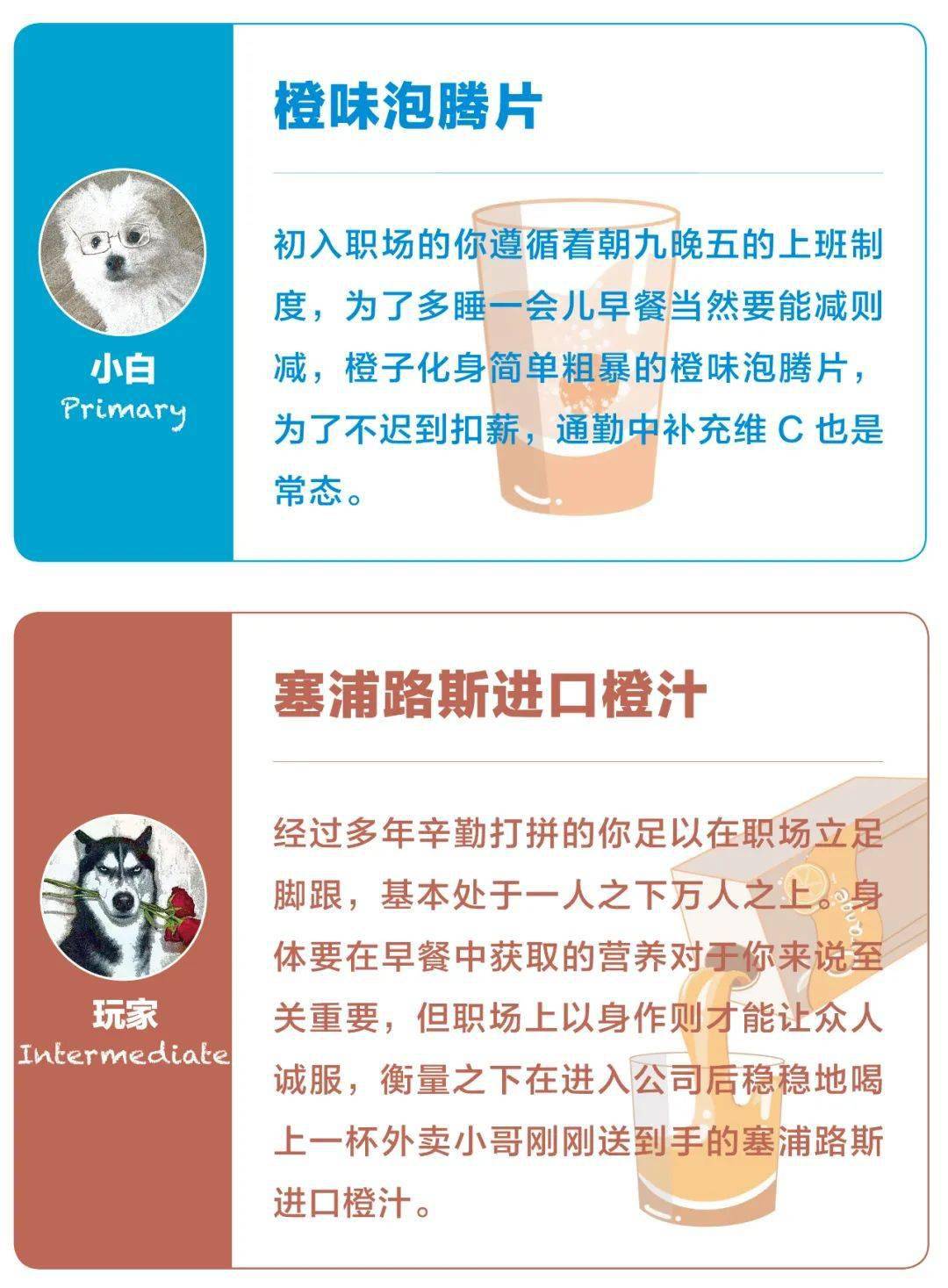 小白
Primary

橙味泡腾片

初入职场的你遵循着朝九晚五的上班制度，为了多睡一会儿早餐当然要能减则减，橙子化身简单粗暴的橙味泡腾片，为了不迟到扣薪，通勤中补充维C也是常态。

玩家
Intermediate

塞浦路斯进口橙汁

经过多年辛勤打拼的你足以在职场立足脚跟，基本处于一人之下万人之上。身体要在早餐中获取的营养对于你来说至关重要，但职场上以身作则才能让众人诚服，衡量之下在进入公司后稳稳地喝上一杯外卖小哥刚刚送到手的塞浦路斯进口橙汁。